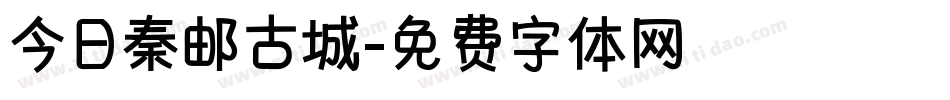 今日秦邮古城-免费字体网